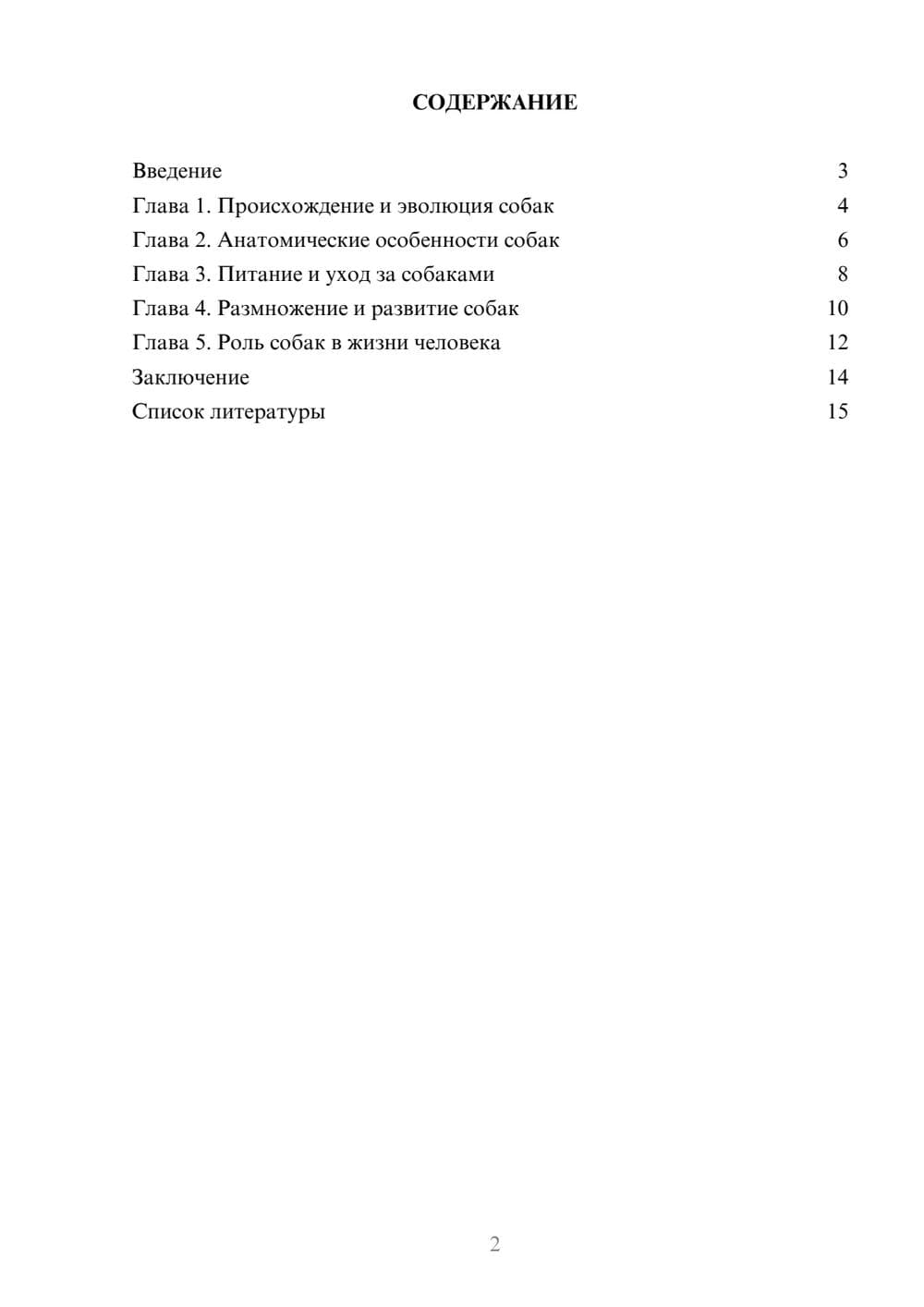 СОДЕРЖАНИЕ

Введение 3
Глава 1. Происхождение и эволюция собак 4
Глава 2. Анатомические особенности собак 6
Глава 3. Питание и уход за собаками 8
Глава 4. Размножение и развитие собак 10
Глава 5. Роль собак в жизни человека 12
Заключение 14
Список литературы 15

2